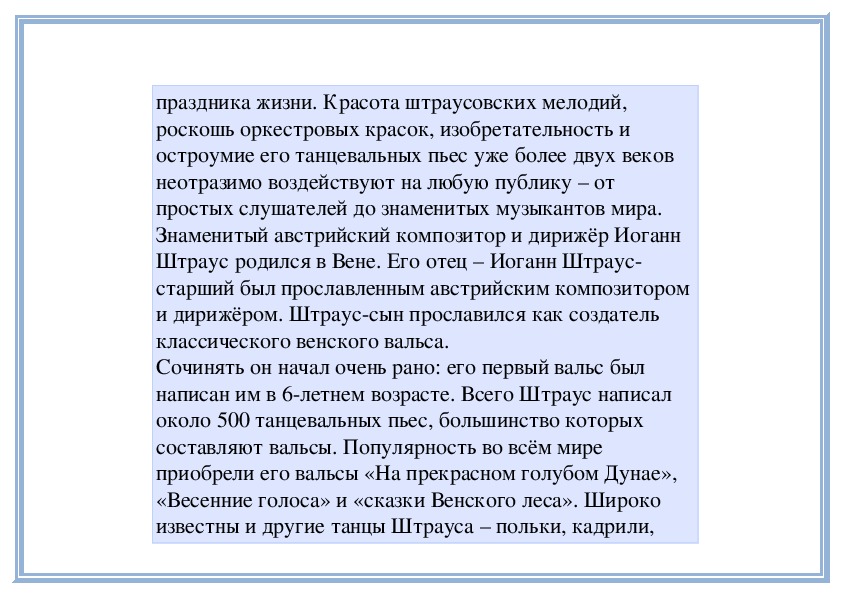 праздника жизни. Красота штраусовских мелодий, роскошь оркестровых красок, изобретательность и остроумие его танцевальных пьес уже более двух веков неотразимо воздействуют на любую публику – от простых слушателей до знаменитых музыкантов мира.
Знаменитый австрийский композитор и дирижёр Иоганн Штраус родился в Вене. Его отец – Иоганн Штраус-старший был прославленным австрийским композитором и дирижёром. Штраус-сын прославился как создатель классического венского вальса.
Сочинять он начал очень рано: его первый вальс был написан им в 6-летнем возрасте. Всего Штраус написал около 500 танцевальных пьес, большинство которых составляют вальсы. Популярность во всём мире приобрели его вальсы «На прекрасном голубом Дунае», «Весенние голоса» и «сказки Венского леса». Широко известны и другие танцы Штрауса – польки, кадрили,